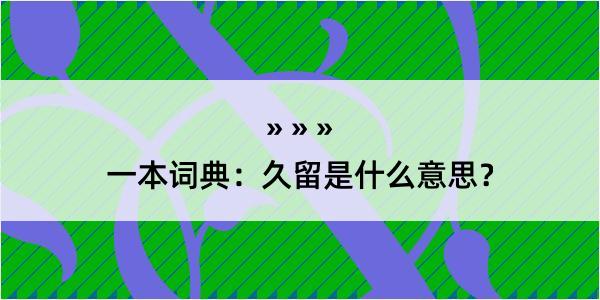 » » »

一本词典：久留是什么意思？